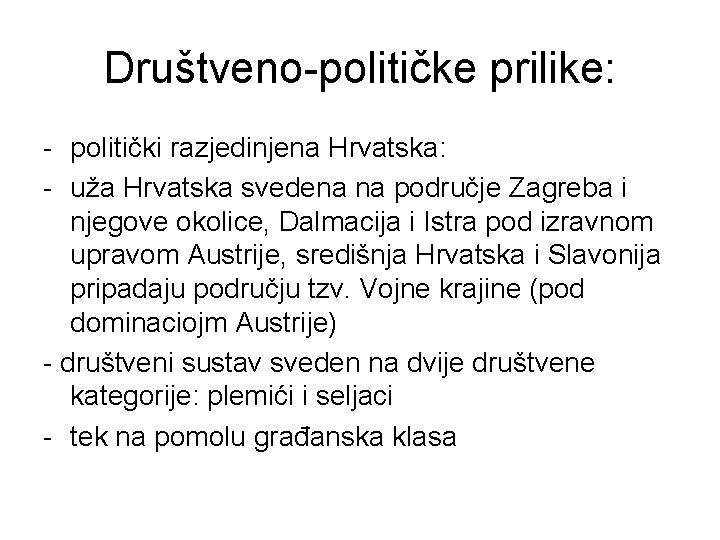 Društveno-političke prilike:

- politički razjedinjena Hrvatska:
- uža Hrvatska svedena na područje Zagreba i njegove okolice, Dalmacija i Istra pod izravnom upravom Austrije, središnja Hrvatska i Slavonija pripadaju području tzv. Vojne krajine (pod dominaciojm Austrije)
- društveni sustav sveden na dvije društvene kategorije: plemići i seljaci
- tek na pomolu građanska klasa